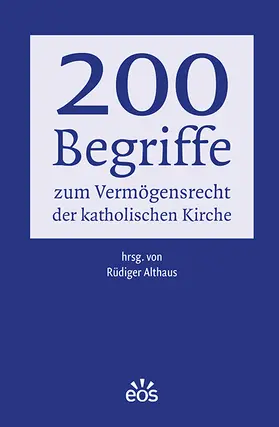 200
Begriffe
zum Vermögensrecht
der katholischen Kirche

hrsg. von
Rüdiger Althaus

eos